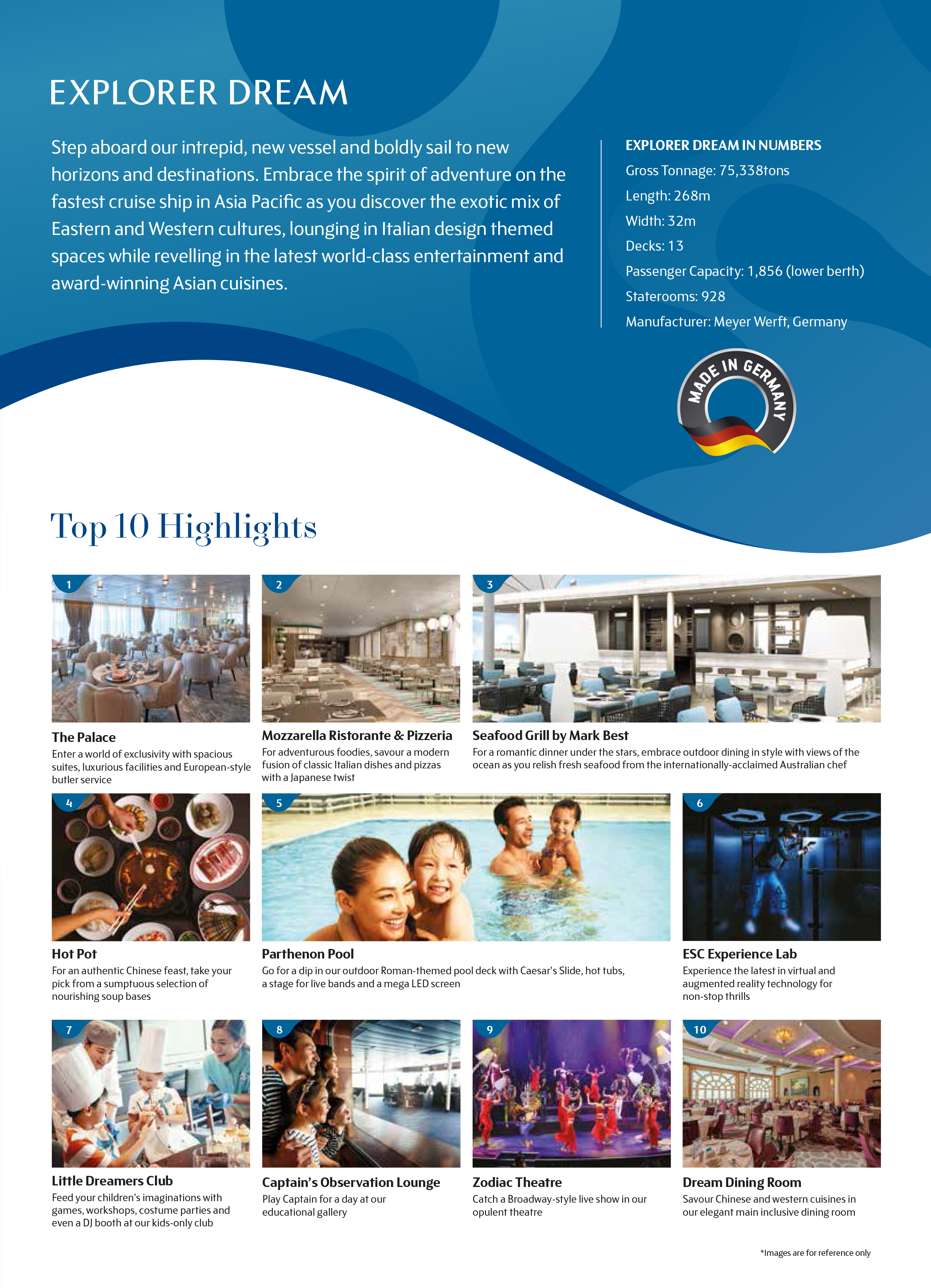 EXPLORER DREAM

Step aboard our intrepid, new vessel and boldly sail to new horizons and destinations. Embrace the spirit of adventure on the fastest cruise ship in Asia Pacific as you discover the exotic mix of Eastern and Western cultures, lounging in Italian design themed spaces while revelling in the latest world-class entertainment and award-winning Asian cuisines.

EXPLORER DREAM IN NUMBERS
Gross Tonnage: 75,338tons
Length: 268m
Width: 32m
Decks: 13
Passenger Capacity: 1,856 (lower berth)
Staterooms: 928
Manufacturer: Meyer Werft, Germany

MADE IN GERMANY

Top 10 Highlights

1
The Palace
Enter a world of exclusivity with spacious suites, luxurious facilities and European-style butler service

2
Mozzarella Ristorante & Pizzeria
For adventurous foodies, savour a modern fusion of classic Italian dishes and pizzas with a Japanese twist

3
Seafood Grill by Mark Best
For a romantic dinner under the stars, embrace outdoor dining in style with views of the ocean as you relish fresh seafood from the internationally-acclaimed Australian chef

4
Hot Pot
For an authentic Chinese feast, take your pick from a sumptuous selection of nourishing soup bases

5
Parthenon Pool
Go for a dip in our outdoor Roman-themed pool deck with Caesar's Slide, hot tubs, a stage for live bands and a mega LED screen

6
ESC Experience Lab
Experience the latest in virtual and augmented reality technology for non-stop thrills

7
Little Dreamers Club
Feed your children's imaginations with games, workshops, costume parties and even a DJ booth at our kids-only club

8
Captain's Observation Lounge
Play Captain for a day at our educational gallery

9
Zodiac Theatre
Catch a Broadway-style live show in our opulent theatre

10
Dream Dining Room
Savour Chinese and western cuisines in our elegant main inclusive dining room

*Images are for reference only